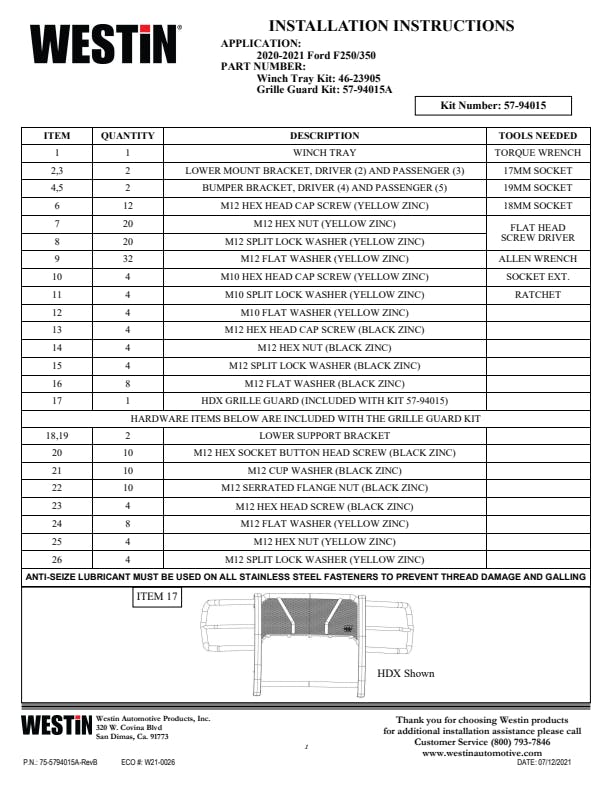 WESTiN®

INSTALLATION INSTRUCTIONS

APPLICATION:
2020-2021 Ford F250/350
PART NUMBER:
Winch Tray Kit: 46-23905
Grille Guard Kit: 57-94015A

Kit Number: 57-94015

| ITEM | QUANTITY | DESCRIPTION | TOOLS NEEDED |
|---|---|---|---|
| 1 | 1 | WINCH TRAY | TORQUE WRENCH |
| 2,3 | 2 | LOWER MOUNT BRACKET, DRIVER (2) AND PASSENGER (3) | 17MM SOCKET |
| 4,5 | 2 | BUMPER BRACKET, DRIVER (4) AND PASSENGER (5) | 19MM SOCKET |
| 6 | 12 | M12 HEX HEAD CAP SCREW (YELLOW ZINC) | 18MM SOCKET |
| 7 | 20 | M12 HEX NUT (YELLOW ZINC) | FLAT HEAD SCREW DRIVER |
| 8 | 20 | M12 SPLIT LOCK WASHER (YELLOW ZINC) | |
| 9 | 32 | M12 FLAT WASHER (YELLOW ZINC) | ALLEN WRENCH |
| 10 | 4 | M10 HEX HEAD CAP SCREW (YELLOW ZINC) | SOCKET EXT. |
| 11 | 4 | M10 SPLIT LOCK WASHER (YELLOW ZINC) | RATCHET |
| 12 | 4 | M10 FLAT WASHER (YELLOW ZINC) | |
| 13 | 4 | M12 HEX HEAD CAP SCREW (BLACK ZINC) | |
| 14 | 4 | M12 HEX NUT (BLACK ZINC) | |
| 15 | 4 | M12 SPLIT LOCK WASHER (BLACK ZINC) | |
| 16 | 8 | M12 FLAT WASHER (BLACK ZINC) | |
| 17 | 1 | HDX GRILLE GUARD (INCLUDED WITH KIT 57-94015) | |
| HARDWARE ITEMS BELOW ARE INCLUDED WITH THE GRILLE GUARD KIT | | | |
| 18,19 | 2 | LOWER SUPPORT BRACKET | |
| 20 | 10 | M12 HEX SOCKET BUTTON HEAD SCREW (BLACK ZINC) | |
| 21 | 10 | M12 CUP WASHER (BLACK ZINC) | |
| 22 | 10 | M12 SERRATED FLANGE NUT (BLACK ZINC) | |
| 23 | 4 | M12 HEX HEAD SCREW (BLACK ZINC) | |
| 24 | 8 | M12 FLAT WASHER (YELLOW ZINC) | |
| 25 | 4 | M12 HEX NUT (YELLOW ZINC) | |
| 26 | 4 | M12 SPLIT LOCK WASHER (YELLOW ZINC) | |

ANTI-SEIZE LUBRICANT MUST BE USED ON ALL STAINLESS STEEL FASTENERS TO PREVENT THREAD DAMAGE AND GALLING

ITEM 17

HDX Shown

WESTiN Westin Automotive Products, Inc.
320 W. Covina Blvd
San Dimas, Ca. 91773

Thank you for choosing Westin products
for additional installation assistance please call
Customer Service (800) 793-7846
www.westinautomotive.com

1

P.N.: 75-5794015A-RevB ECO #: W21-0026 DATE: 07/12/2021